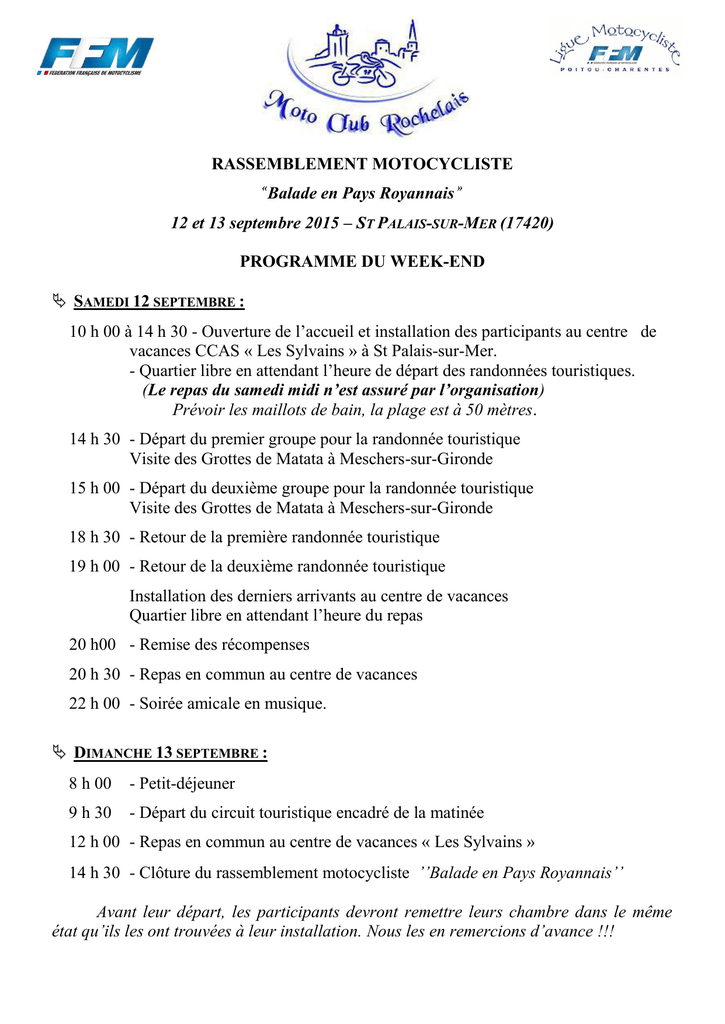 FFM
FEDERATION FRANÇAISE DE MOTOCYCLISME

Moto Club Rochelais

Ligue Motocycliste
FFM
POITOU-CHARENTES

RASSEMBLEMENT MOTOCYCLISTE

"Balade en Pays Royannais"

12 et 13 septembre 2015 – ST PALAIS-SUR-MER (17420)

PROGRAMME DU WEEK-END

SAMEDI 12 SEPTEMBRE :

10 h 00 à 14 h 30 - Ouverture de l'accueil et installation des participants au centre de vacances CCAS « Les Sylvains » à St Palais-sur-Mer.
- Quartier libre en attendant l'heure de départ des randonnées touristiques.
(Le repas du samedi midi n'est assuré par l'organisation)
Prévoir les maillots de bain, la plage est à 50 mètres.

14 h 30 - Départ du premier groupe pour la randonnée touristique
Visite des Grottes de Matata à Meschers-sur-Gironde

15 h 00 - Départ du deuxième groupe pour la randonnée touristique
Visite des Grottes de Matata à Meschers-sur-Gironde

18 h 30 - Retour de la première randonnée touristique

19 h 00 - Retour de la deuxième randonnée touristique

Installation des derniers arrivants au centre de vacances
Quartier libre en attendant l'heure du repas

20 h00 - Remise des récompenses

20 h 30 - Repas en commun au centre de vacances

22 h 00 - Soirée amicale en musique.

DIMANCHE 13 SEPTEMBRE :

8 h 00 - Petit-déjeuner

9 h 30 - Départ du circuit touristique encadré de la matinée

12 h 00 - Repas en commun au centre de vacances « Les Sylvains »

14 h 30 - Clôture du rassemblement motocycliste ''Balade en Pays Royannais''

Avant leur départ, les participants devront remettre leurs chambre dans le même état qu'ils les ont trouvées à leur installation. Nous les en remercions d'avance !!!